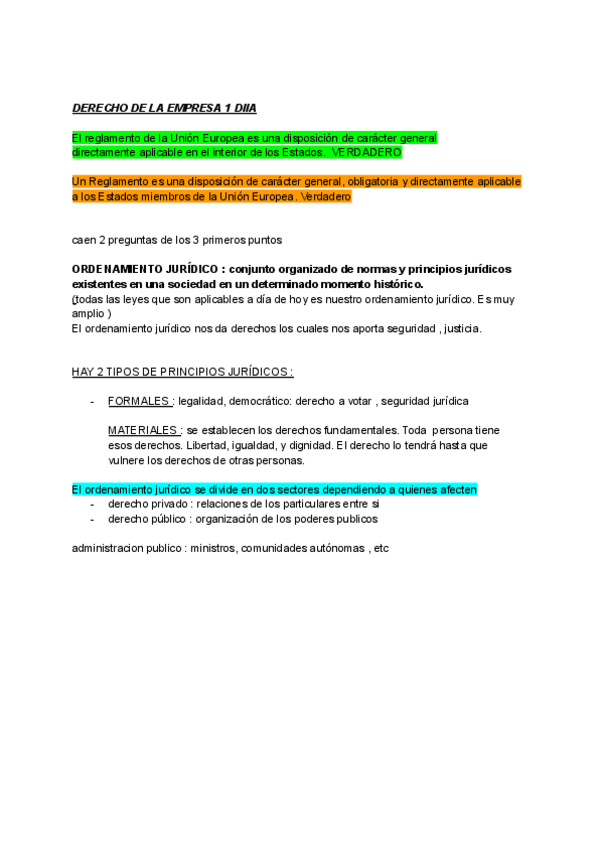 DERECHO DE LA EMPRESA 1 DIIA

El reglamento de la Unión Europea es una disposición de carácter general directamente aplicable en el interior de los Estados. VERDADERO

Un Reglamento es una disposición de carácter general, obligatoria y directamente aplicable a los Estados miembros de la Unión Europea. Verdadero

caen 2 preguntas de los 3 primeros puntos

ORDENAMIENTO JURÍDICO : conjunto organizado de normas y principios jurídicos existentes en una sociedad en un determinado momento histórico.
(todas las leyes que son aplicables a día de hoy es nuestro ordenamiento jurídico. Es muy amplio )
El ordenamiento jurídico nos da derechos los cuales nos aporta seguridad , justicia.

HAY 2 TIPOS DE PRINCIPIOS JURÍDICOS :

- FORMALES : legalidad, democrático: derecho a votar , seguridad jurídica

MATERIALES : se establecen los derechos fundamentales. Toda persona tiene esos derechos. Libertad, igualdad, y dignidad. El derecho lo tendrá hasta que vulnere los derechos de otras personas.

El ordenamiento jurídico se divide en dos sectores dependiendo a quienes afecten
- derecho privado : relaciones de los particulares entre si
- derecho público : organización de los poderes publicos

administracion publico : ministros, comunidades autónomas , etc